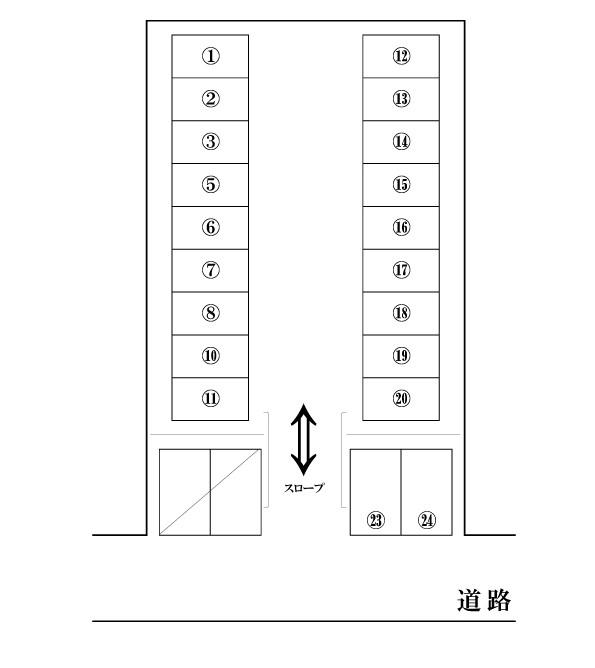 ①
②
③
⑤
⑥
⑦
⑧
⑩
⑪

⑫
⑬
⑭
⑮
⑯
⑰
⑱
⑲
⑳

スロープ

㉓ ㉔

道路